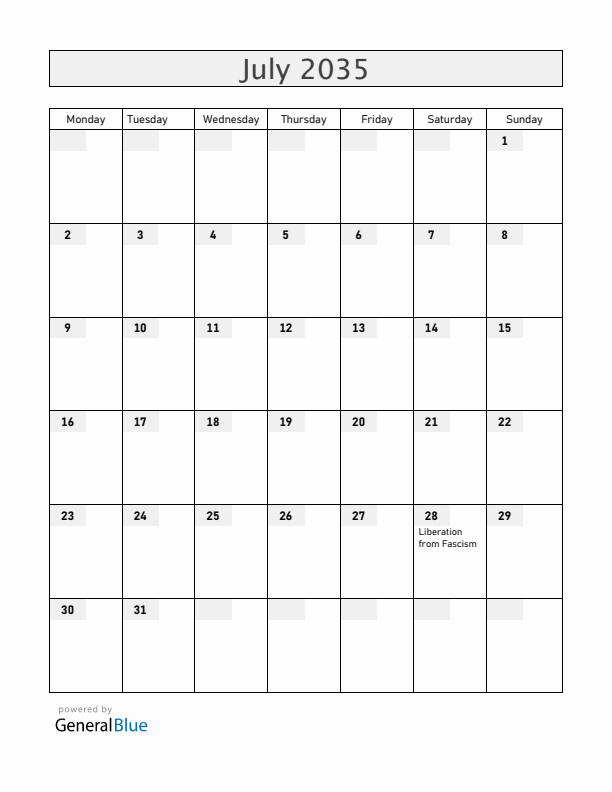 July 2035

| Monday | Tuesday | Wednesday | Thursday | Friday | Saturday | Sunday |
|---|---|---|---|---|---|---|
| | | | | | | 1 |
| 2 | 3 | 4 | 5 | 6 | 7 | 8 |
| 9 | 10 | 11 | 12 | 13 | 14 | 15 |
| 16 | 17 | 18 | 19 | 20 | 21 | 22 |
| 23 | 24 | 25 | 26 | 27 | 28 Liberation from Fascism | 29 |
| 30 | 31 | | | | | |

powered by
GeneralBlue